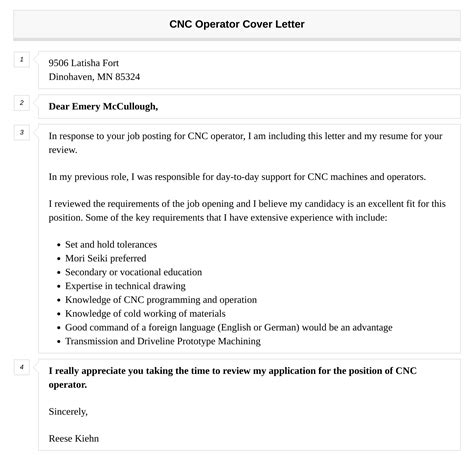 CNC Operator Cover Letter

1

9506 Latisha Fort
Dinohaven, MN 85324

2

Dear Emery McCullough,

3

In response to your job posting for CNC operator, I am including this letter and my resume for your review.

In my previous role, I was responsible for day-to-day support for CNC machines and operators.

I reviewed the requirements of the job opening and I believe my candidacy is an excellent fit for this position. Some of the key requirements that I have extensive experience with include:

- Set and hold tolerances
- Mori Seiki preferred
- Secondary or vocational education
- Expertise in technical drawing
- Knowledge of CNC programming and operation
- Knowledge of cold working of materials
- Good command of a foreign language (English or German) would be an advantage
- Transmission and Driveline Prototype Machining

4

I really appreciate you taking the time to review my application for the position of CNC operator.

Sincerely,

Reese Kiehn